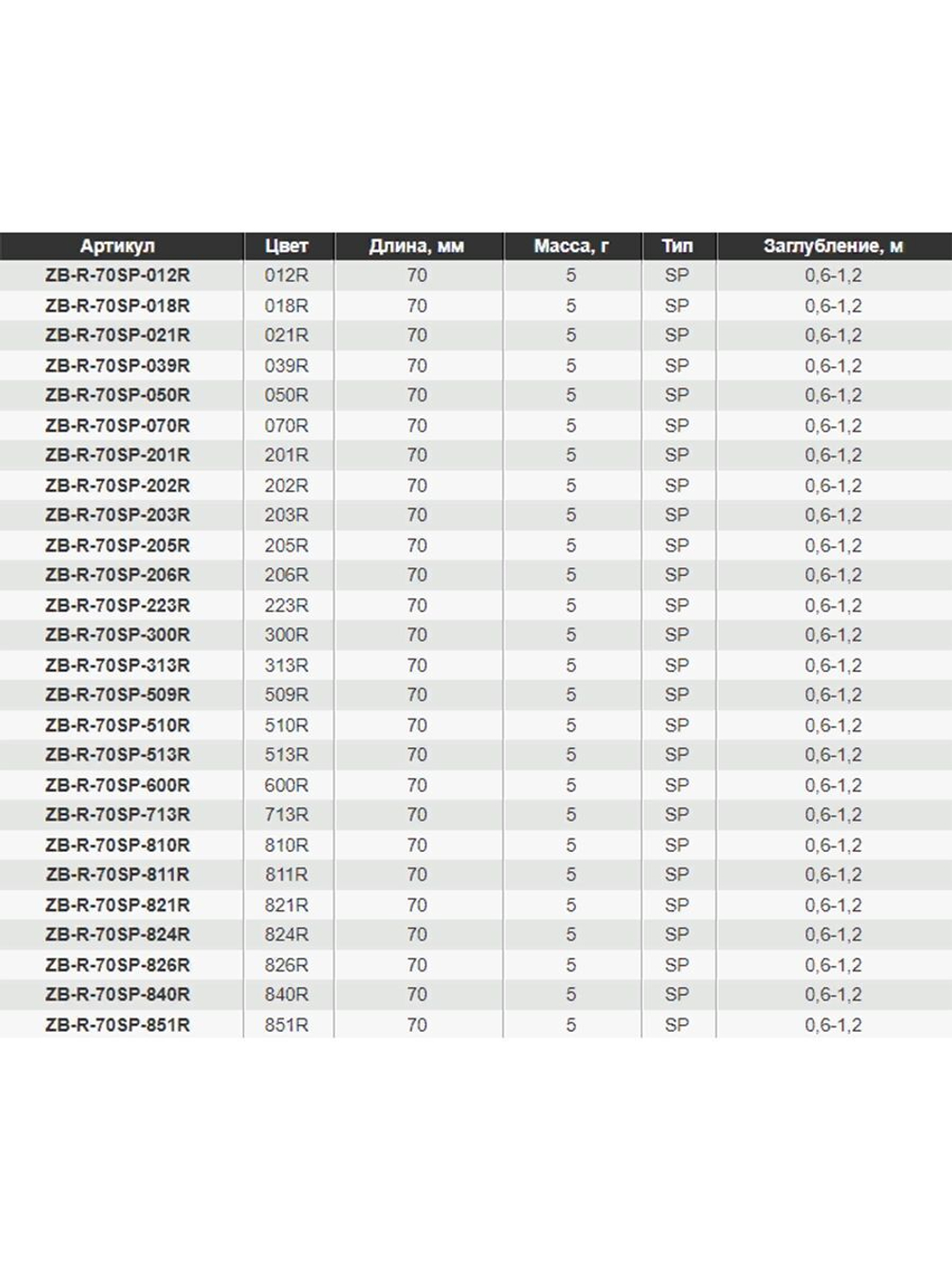 | Артикул | Цвет | Длина, мм | Масса, г | Тип | Заглубление, м |
|---|---|---|---|---|---|
| ZB-R-70SP-012R | 012R | 70 | 5 | SP | 0,6-1,2 |
| ZB-R-70SP-018R | 018R | 70 | 5 | SP | 0,6-1,2 |
| ZB-R-70SP-021R | 021R | 70 | 5 | SP | 0,6-1,2 |
| ZB-R-70SP-039R | 039R | 70 | 5 | SP | 0,6-1,2 |
| ZB-R-70SP-050R | 050R | 70 | 5 | SP | 0,6-1,2 |
| ZB-R-70SP-070R | 070R | 70 | 5 | SP | 0,6-1,2 |
| ZB-R-70SP-201R | 201R | 70 | 5 | SP | 0,6-1,2 |
| ZB-R-70SP-202R | 202R | 70 | 5 | SP | 0,6-1,2 |
| ZB-R-70SP-203R | 203R | 70 | 5 | SP | 0,6-1,2 |
| ZB-R-70SP-205R | 205R | 70 | 5 | SP | 0,6-1,2 |
| ZB-R-70SP-206R | 206R | 70 | 5 | SP | 0,6-1,2 |
| ZB-R-70SP-223R | 223R | 70 | 5 | SP | 0,6-1,2 |
| ZB-R-70SP-300R | 300R | 70 | 5 | SP | 0,6-1,2 |
| ZB-R-70SP-313R | 313R | 70 | 5 | SP | 0,6-1,2 |
| ZB-R-70SP-509R | 509R | 70 | 5 | SP | 0,6-1,2 |
| ZB-R-70SP-510R | 510R | 70 | 5 | SP | 0,6-1,2 |
| ZB-R-70SP-513R | 513R | 70 | 5 | SP | 0,6-1,2 |
| ZB-R-70SP-600R | 600R | 70 | 5 | SP | 0,6-1,2 |
| ZB-R-70SP-713R | 713R | 70 | 5 | SP | 0,6-1,2 |
| ZB-R-70SP-810R | 810R | 70 | 5 | SP | 0,6-1,2 |
| ZB-R-70SP-811R | 811R | 70 | 5 | SP | 0,6-1,2 |
| ZB-R-70SP-821R | 821R | 70 | 5 | SP | 0,6-1,2 |
| ZB-R-70SP-824R | 824R | 70 | 5 | SP | 0,6-1,2 |
| ZB-R-70SP-826R | 826R | 70 | 5 | SP | 0,6-1,2 |
| ZB-R-70SP-840R | 840R | 70 | 5 | SP | 0,6-1,2 |
| ZB-R-70SP-851R | 851R | 70 | 5 | SP | 0,6-1,2 |